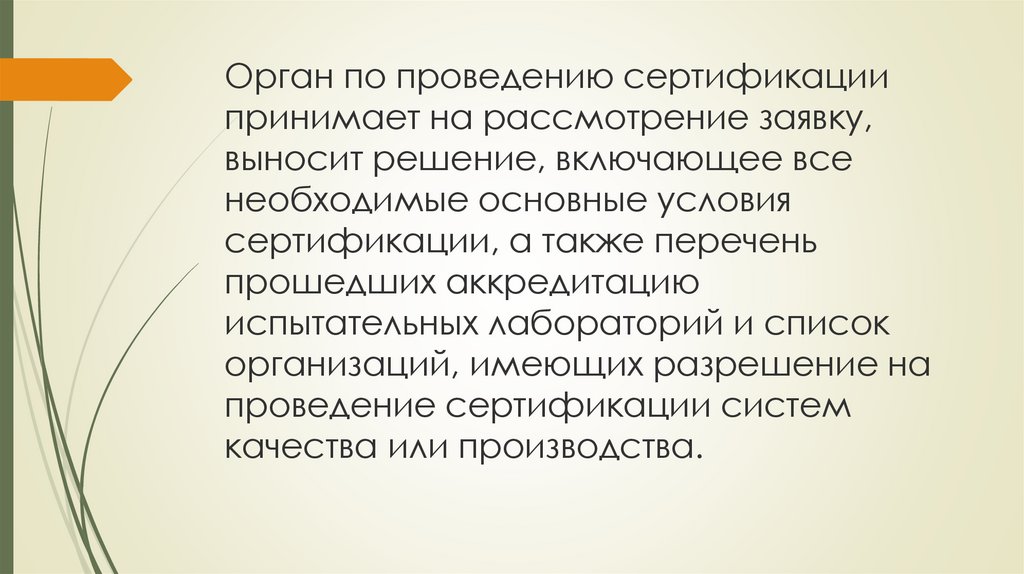 Орган по проведению сертификации принимает на рассмотрение заявку, выносит решение, включающее все необходимые основные условия сертификации, а также перечень прошедших аккредитацию испытательных лабораторий и список организаций, имеющих разрешение на проведение сертификации систем качества или производства.